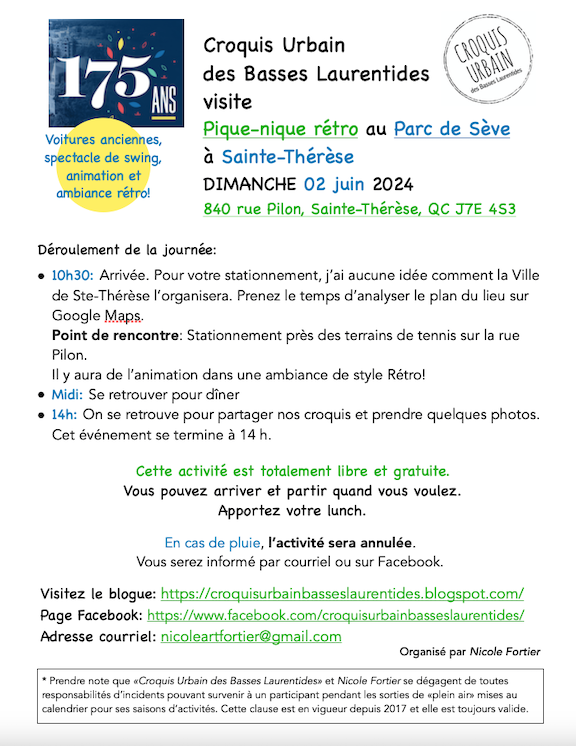 175 ANS

Voitures anciennes, spectacle de swing, animation et ambiance rétro!

Croquis Urbain des Basses Laurentides visite
Pique-nique rétro au Parc de Sève
à Sainte-Thérèse
DIMANCHE 02 juin 2024
840 rue Pilon, Sainte-Thérèse, QC J7E 4S3

CROQUIS URBAIN des Basses Laurentides

Déroulement de la journée:

• 10h30: Arrivée. Pour votre stationnement, j'ai aucune idée comment la Ville de Ste-Thérèse l'organisera. Prenez le temps d'analyser le plan du lieu sur Google Maps.
Point de rencontre: Stationnement près des terrains de tennis sur la rue Pilon.
Il y aura de l'animation dans une ambiance de style Rétro!
• Midi: Se retrouver pour dîner
• 14h: On se retrouve pour partager nos croquis et prendre quelques photos. Cet événement se termine à 14 h.

Cette activité est totalement libre et gratuite.
Vous pouvez arriver et partir quand vous voulez.
Apportez votre lunch.

En cas de pluie, l'activité sera annulée.
Vous serez informé par courriel ou sur Facebook.

Visitez le blogue: https://croquisurbainbasseslaurentides.blogspot.com/
Page Facebook: https://www.facebook.com/croquisurbainbasseslaurentides/
Adresse courriel: nicoleartfortier@gmail.com

Organisé par Nicole Fortier

* Prendre note que «Croquis Urbain des Basses Laurentides» et Nicole Fortier se dégagent de toutes responsabilités d'incidents pouvant survenir à un participant pendant les sorties de «plein air» mises au calendrier pour ses saisons d'activités. Cette clause est en vigueur depuis 2017 et elle est toujours valide.